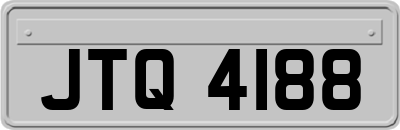 JTQ 4188